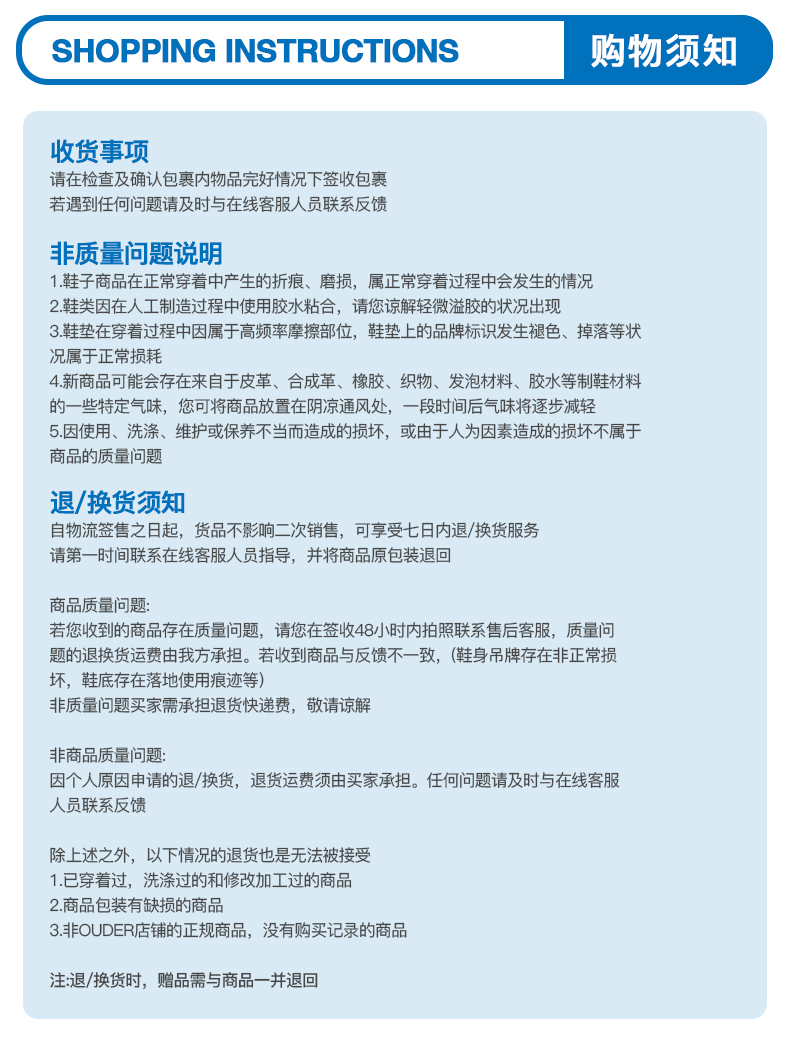 SHOPPING INSTRUCTIONS 购物须知

收货事项
请在检查及确认包裹内物品完好情况下签收包裹
若遇到任何问题请及时与在线客服人员联系反馈

非质量问题说明
1.鞋子商品在正常穿着中产生的折痕、磨损，属正常穿着过程中会发生的情况
2.鞋类因在人工制造过程中使用胶水粘合，请您谅解轻微溢胶的状况出现
3.鞋垫在穿着过程中因属于高频率摩擦部位，鞋垫上的品牌标识发生褪色、掉落等状况属于正常损耗
4.新商品可能会存在来自于皮革、合成革、橡胶、织物、发泡材料、胶水等制鞋材料的一些特定气味，您可将商品放置在阴凉通风处，一段时间后气味将逐步减轻
5.因使用、洗涤、维护或保养不当而造成的损坏，或由于人为因素造成的损坏不属于商品的质量问题

退/换货须知
自物流签售之日起，货品不影响二次销售，可享受七日内退/换货服务
请第一时间联系在线客服人员指导，并将商品原包装退回

商品质量问题:
若您收到的商品存在质量问题，请您在签收48小时内拍照联系售后客服，质量问题的退换货运费由我方承担。若收到商品与反馈不一致，(鞋身吊牌存在非正常损坏，鞋底存在落地使用痕迹等)
非质量问题买家需承担退货快递费，敬请谅解

非商品质量问题:
因个人原因申请的退/换货，退货运费须由买家承担。任何问题请及时与在线客服人员联系反馈

除上述之外，以下情况的退货也是无法被接受
1.已穿着过，洗涤过的和修改加工过的商品
2.商品包装有缺损的商品
3.非OUDER店铺的正规商品，没有购买记录的商品

注:退/换货时，赠品需与商品一并退回